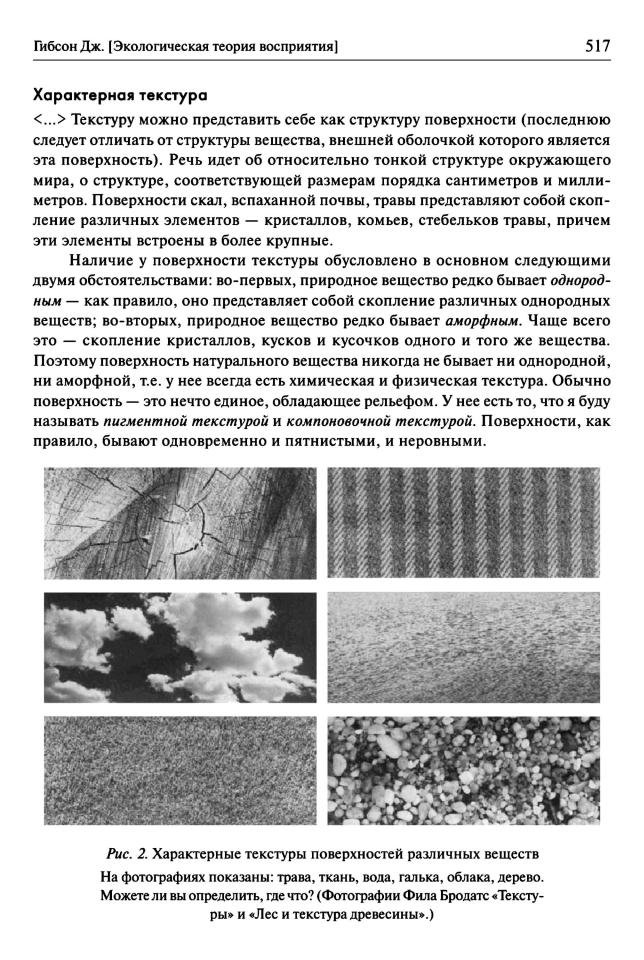 Гибсон Дж. [Экологическая теория восприятия] 517

Характерная текстура

<...> Текстуру можно представить себе как структуру поверхности (последнюю следует отличать от структуры вещества, внешней оболочкой которого является эта поверхность). Речь идет об относительно тонкой структуре окружающего мира, о структуре, соответствующей размерам порядка сантиметров и миллиметров. Поверхности скал, вспаханной почвы, травы представляют собой скопление различных элементов — кристаллов, комьев, стебельков травы, причем эти элементы встроены в более крупные.

Наличие у поверхности текстуры обусловлено в основном следующими двумя обстоятельствами: во-первых, природное вещество редко бывает однородным — как правило, оно представляет собой скопление различных однородных веществ; во-вторых, природное вещество редко бывает аморфным. Чаще всего это — скопление кристаллов, кусков и кусочков одного и того же вещества. Поэтому поверхность натурального вещества никогда не бывает ни однородной, ни аморфной, т.е. у нее всегда есть химическая и физическая текстура. Обычно поверхность — это нечто единое, обладающее рельефом. У нее есть то, что я буду называть пигментной текстурой и компоновочной текстурой. Поверхности, как правило, бывают одновременно и пятнистыми, и неровными.

Рис. 2. Характерные текстуры поверхностей различных веществ
На фотографиях показаны: трава, ткань, вода, галька, облака, дерево. Можете ли вы определить, где что? (Фотографии Фила Бродатс «Текстуры» и «Лес и текстура древесины».)